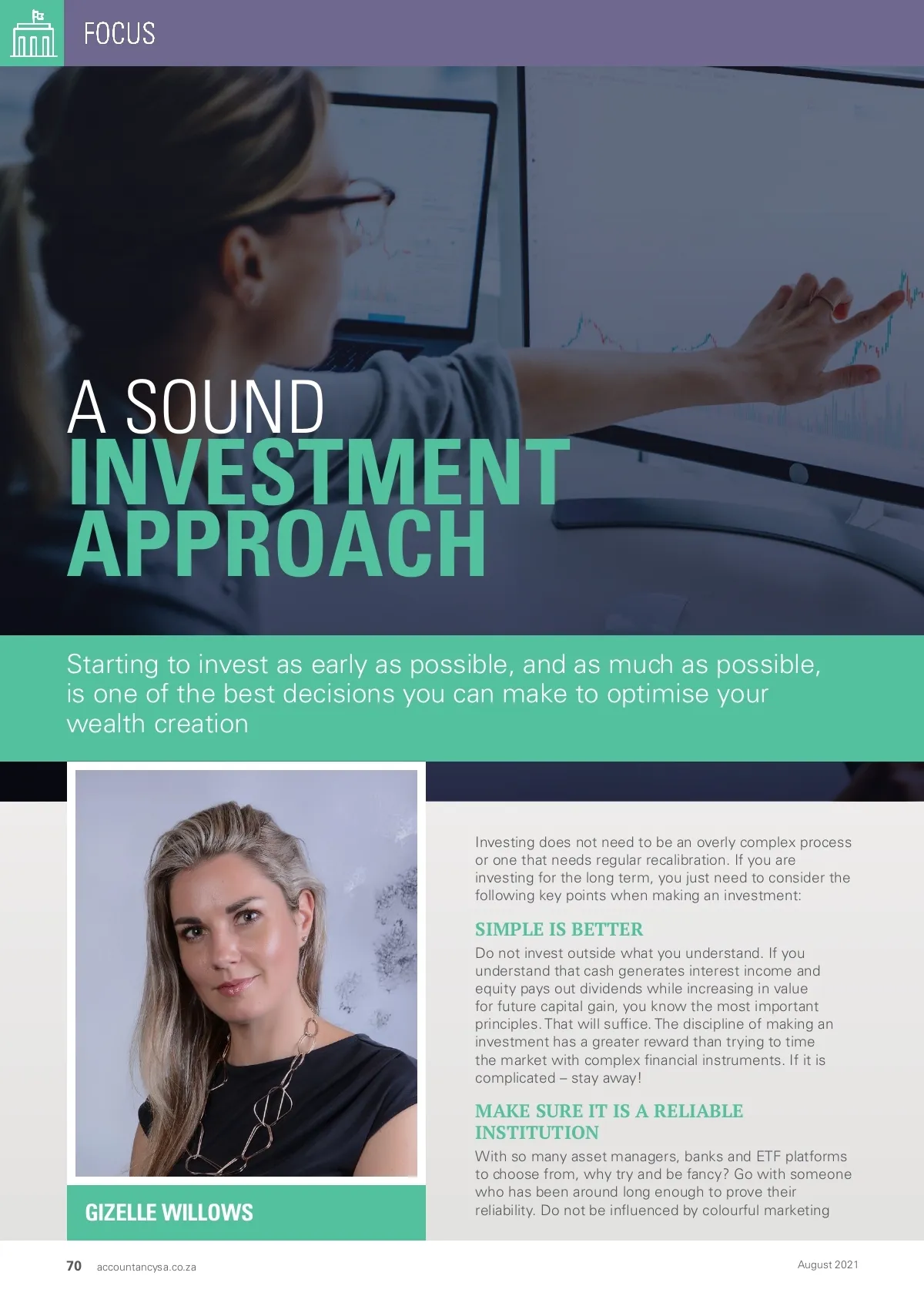 FOCUS

A SOUND INVESTMENT APPROACH

Starting to invest as early as possible, and as much as possible, is one of the best decisions you can make to optimise your wealth creation

GIZELLE WILLOWS

Investing does not need to be an overly complex process or one that needs regular recalibration. If you are investing for the long term, you just need to consider the following key points when making an investment:

SIMPLE IS BETTER

Do not invest outside what you understand. If you understand that cash generates interest income and equity pays out dividends while increasing in value for future capital gain, you know the most important principles. That will suffice. The discipline of making an investment has a greater reward than trying to time the market with complex financial instruments. If it is complicated – stay away!

MAKE SURE IT IS A RELIABLE INSTITUTION

With so many asset managers, banks and ETF platforms to choose from, why try and be fancy? Go with someone who has been around long enough to prove their reliability. Do not be influenced by colourful marketing

70 accountancysa.co.za

August 2021